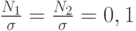 $\frac{N_1}{\sigma} = \frac{N_2}{\sigma} = 0,1$